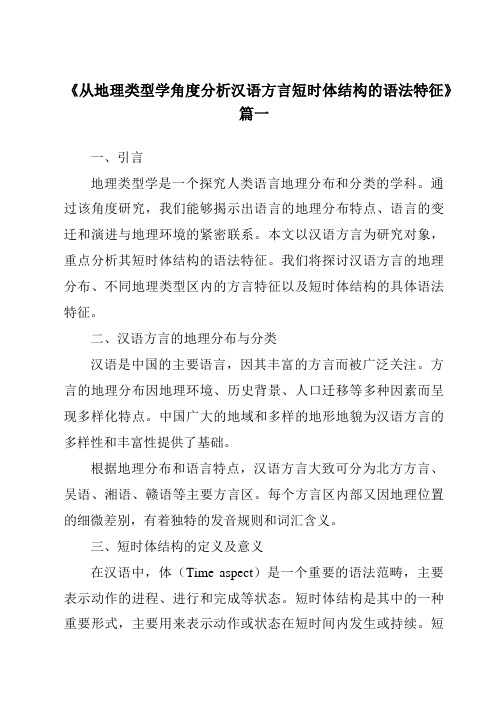 《从地理类型学角度分析汉语方言短时体结构的语法特征》篇一

一、引言

地理类型学是一个探究人类语言地理分布和分类的学科。通过该角度研究，我们能够揭示出语言的地理分布特点、语言的变迁和演进与地理环境的紧密联系。本文以汉语方言为研究对象，重点分析其短时体结构的语法特征。我们将探讨汉语方言的地理分布、不同地理类型区内的方言特征以及短时体结构的具体语法特征。

二、汉语方言的地理分布与分类

汉语是中国的主要语言，因其丰富的方言而被广泛关注。方言的地理分布因地理环境、历史背景、人口迁移等多种因素而呈现多样化特点。中国广大的地域和多样的地形地貌为汉语方言的多样性和丰富性提供了基础。

根据地理分布和语言特点，汉语方言大致可分为北方方言、吴语、湘语、赣语等主要方言区。每个方言区内部又因地理位置的细微差别，有着独特的发音规则和词汇含义。

三、短时体结构的定义及意义

在汉语中，体（Time aspect）是一个重要的语法范畴，主要表示动作的进程、进行和完成等状态。短时体结构是其中的一种重要形式，主要用来表示动作或状态在短时间内发生或持续。短